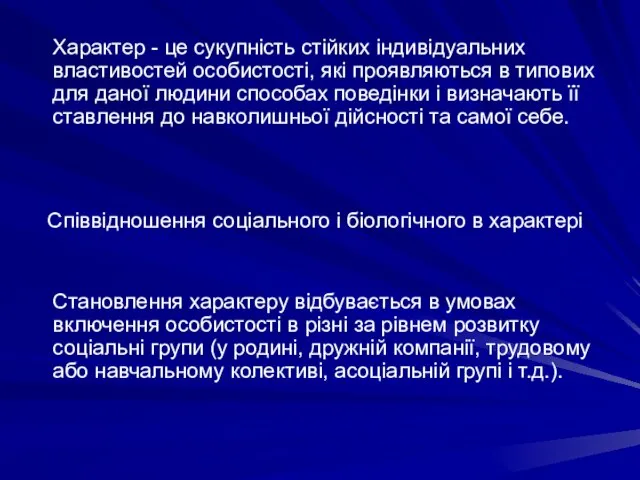 Характер - це сукупність стійких індивідуальних властивостей особистості, які проявляються в типових для даної людини способах поведінки і визначають її ставлення до навколишньої дійсності та самої себе.

Співвідношення соціального і біологічного в характері

Становлення характеру відбувається в умовах включення особистості в різні за рівнем розвитку соціальні групи (у родині, дружній компанії, трудовому або навчальному колективі, асоціальній групі і т.д.).